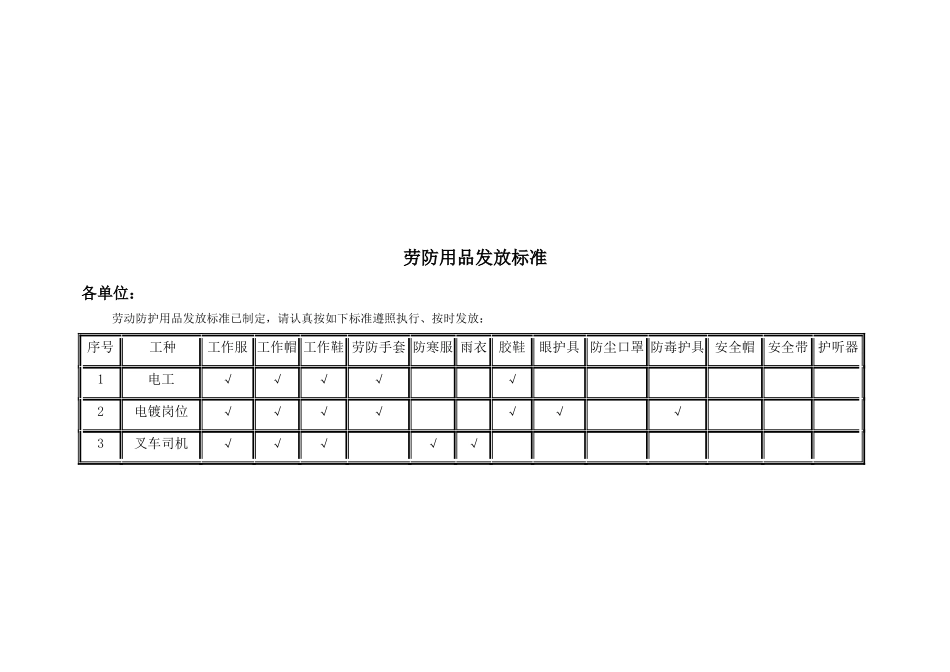 劳防用品发放标准

各单位：

劳动防护用品发放标准已制定，请认真按如下标准遵照执行、按时发放：

| 序号 | 工种 | 工作服 | 工作帽 | 工作鞋 | 劳防手套 | 防寒服 | 雨衣 | 胶鞋 | 眼护具 | 防尘口罩 | 防毒护具 | 安全帽 | 安全带 | 护听器 |
|---|---|---|---|---|---|---|---|---|---|---|---|---|---|---|
| 1 | 电工 | √ | √ | √ | √ |  |  | √ |  |  |  |  |  |  |
| 2 | 电镀岗位 | √ | √ | √ | √ |  |  | √ | √ |  | √ |  |  |  |
| 3 | 叉车司机 | √ | √ | √ |  | √ | √ |  |  |  |  |  |  |  |